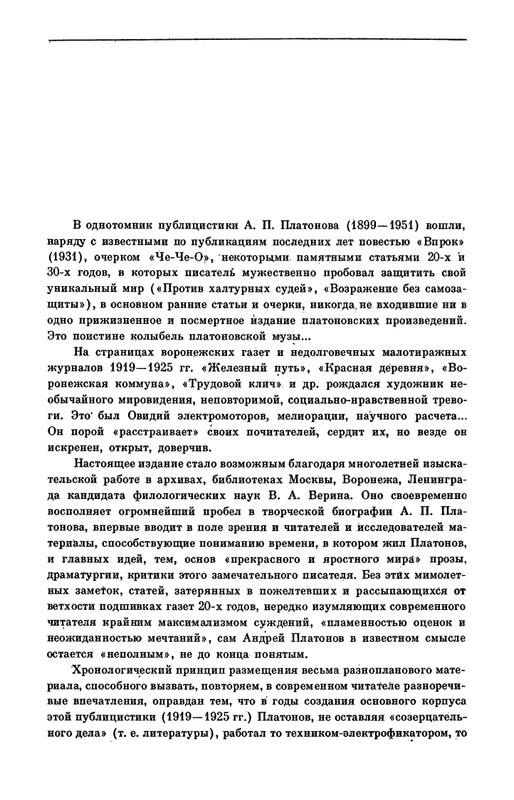 В однотомник публицистики А. П. Платонова (1899—1951) вошли, наряду с известными по публикациям последних лет повестью «Впрок» (1931), очерком «Че-Че-О», некоторыми памятными статьями 20-х и 30-х годов, в которых писатель мужественно пробовал защитить свой уникальный мир («Против халтурных судей», «Возражение без самозащиты»), в основном ранние статьи и очерки, никогда не входившие ни в одно прижизненное и посмертное издание платоновских произведений. Это поистине колыбель платоновской музы...

На страницах воронежских газет и недолговечных малотиражных журналов 1919—1925 гг. «Железный путь», «Красная деревня», «Воронежская коммуна», «Трудовой клич» и др. рождался художник необычайного мировидения, неповторимой, социально-нравственной тревоги. Это был Овидий электромоторов, мелиорации, научного расчета... Он порой «расстраивает» своих почитателей, сердит их, но везде он искренен, открыт, доверчив.

Настоящее издание стало возможным благодаря многолетней изыскательской работе в архивах, библиотеках Москвы, Воронежа, Ленинграда кандидата филологических наук В. А. Верина. Оно своевременно восполняет огромнейший пробел в творческой биографии А. П. Платонова, впервые вводит в поле зрения и читателей и исследователей материалы, способствующие пониманию времени, в котором жил Платонов, и главных идей, тем, основ «прекрасного и яростного мира» прозы, драматургии, критики этого замечательного писателя. Без этих мимолетных заметок, статей, затерянных в пожелтевших и рассыпающихся от ветхости подшивках газет 20-х годов, нередко изумляющих современного читателя крайним максимализмом суждений, «пламенностью оценок и неожиданностью мечтаний», сам Андрей Платонов в известном смысле остается «неполным», не до конца понятым.

Хронологический принцип размещения весьма разнопланового материала, способного вызвать, повторяем, в современном читателе разноречивые впечатления, оправдан тем, что в годы создания основного корпуса этой публицистики (1919—1925 гг.) Платонов, не оставляя «созерцательного дела» (т. е. литературы), работал то техником-электрофикатором, то